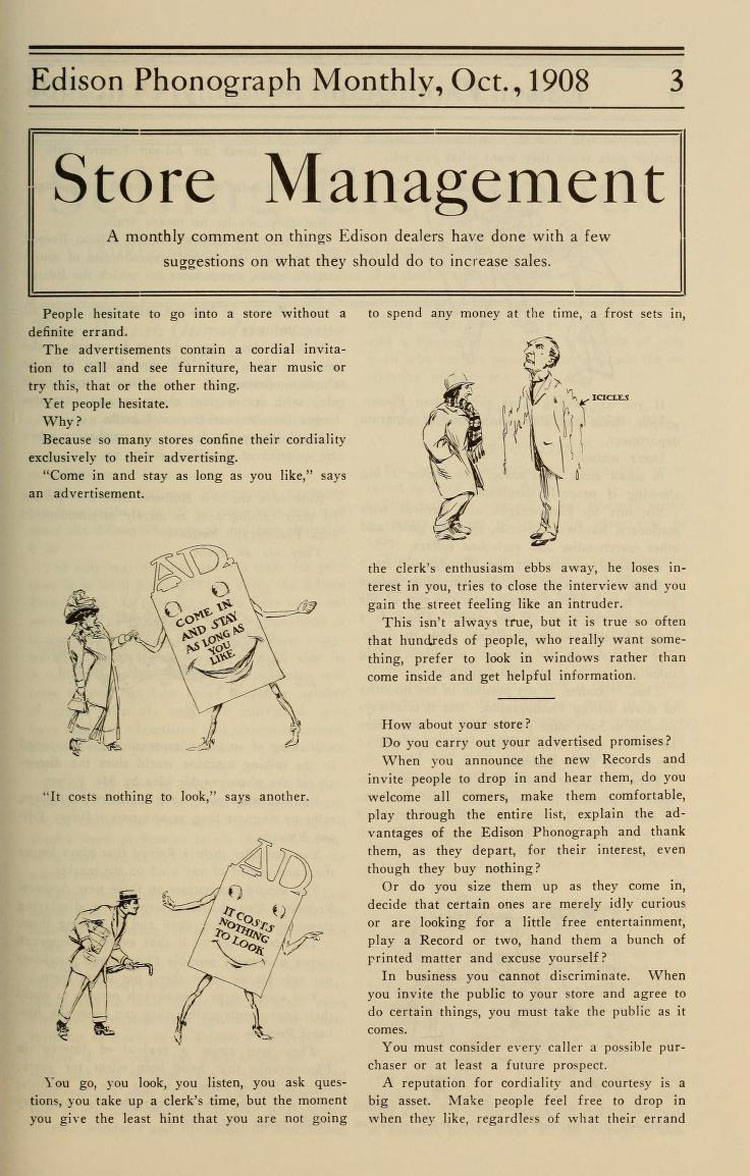 Edison Phonograph Monthly, Oct., 1908 3

Store Management

A monthly comment on things Edison dealers have done with a few suggestions on what they should do to increase sales.

People hesitate to go into a store without a definite errand.

The advertisements contain a cordial invitation to call and see furniture, hear music or try this, that or the other thing.

Yet people hesitate.

Why?

Because so many stores confine their cordiality exclusively to their advertising.

"Come in and stay as long as you like," says an advertisement.

AD

COME IN AND STAY AS LONG AS YOU LIKE.

"It costs nothing to look," says another.

AD

IT COSTS NOTHING TO LOOK

You go, you look, you listen, you ask questions, you take up a clerk's time, but the moment you give the least hint that you are not going to spend any money at the time, a frost sets in,

ICICLES

the clerk's enthusiasm ebbs away, he loses interest in you, tries to close the interview and you gain the street feeling like an intruder.

This isn't always true, but it is true so often that hundreds of people, who really want something, prefer to look in windows rather than come inside and get helpful information.

How about your store?

Do you carry out your advertised promises?

When you announce the new Records and invite people to drop in and hear them, do you welcome all comers, make them comfortable, play through the entire list, explain the advantages of the Edison Phonograph and thank them, as they depart, for their interest, even though they buy nothing?

Or do you size them up as they come in, decide that certain ones are merely idly curious or are looking for a little free entertainment, play a Record or two, hand them a bunch of printed matter and excuse yourself?

In business you cannot discriminate. When you invite the public to your store and agree to do certain things, you must take the public as it comes.

You must consider every caller a possible purchaser or at least a future prospect.

A reputation for cordiality and courtesy is a big asset. Make people feel free to drop in when they like, regardless of what their errand